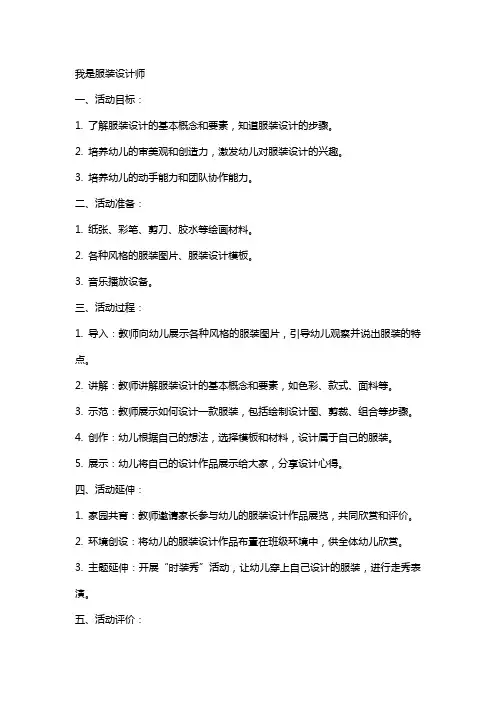 我是服装设计师

一、活动目标：

1. 了解服装设计的基本概念和要素，知道服装设计的步骤。

2. 培养幼儿的审美观和创造力，激发幼儿对服装设计的兴趣。

3. 培养幼儿的动手能力和团队协作能力。

二、活动准备：

1. 纸张、彩笔、剪刀、胶水等绘画材料。

2. 各种风格的服装图片、服装设计模板。

3. 音乐播放设备。

三、活动过程：

1. 导入：教师向幼儿展示各种风格的服装图片，引导幼儿观察并说出服装的特点。

2. 讲解：教师讲解服装设计的基本概念和要素，如色彩、款式、面料等。

3. 示范：教师展示如何设计一款服装，包括绘制设计图、剪裁、组合等步骤。

4. 创作：幼儿根据自己的想法，选择模板和材料，设计属于自己的服装。

5. 展示：幼儿将自己的设计作品展示给大家，分享设计心得。

四、活动延伸：

1. 家园共育：教师邀请家长参与幼儿的服装设计作品展览，共同欣赏和评价。

2. 环境创设：将幼儿的服装设计作品布置在班级环境中，供全体幼儿欣赏。

3. 主题延伸：开展“时装秀”活动，让幼儿穿上自己设计的服装，进行走秀表演。

五、活动评价：